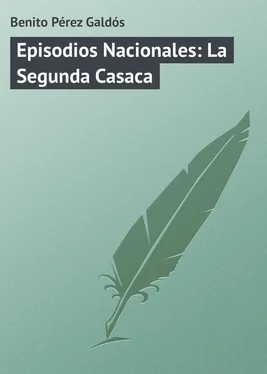 Benito Pérez Galdós

Episodios Nacionales: La Segunda Casaca